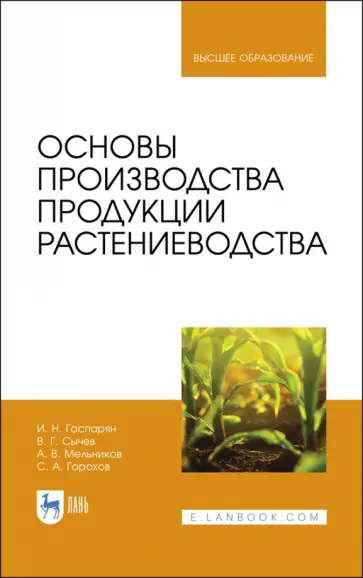 ВЫСШЕЕ ОБРАЗОВАНИЕ

ОСНОВЫ ПРОИЗВОДСТВА ПРОДУКЦИИ РАСТЕНИЕВОДСТВА

И. Н. Гаспарян
В. Г. Сычев
А. В. Мельников
С. А. Горохов

ЛАНЬ

E.LANBOOK.COM